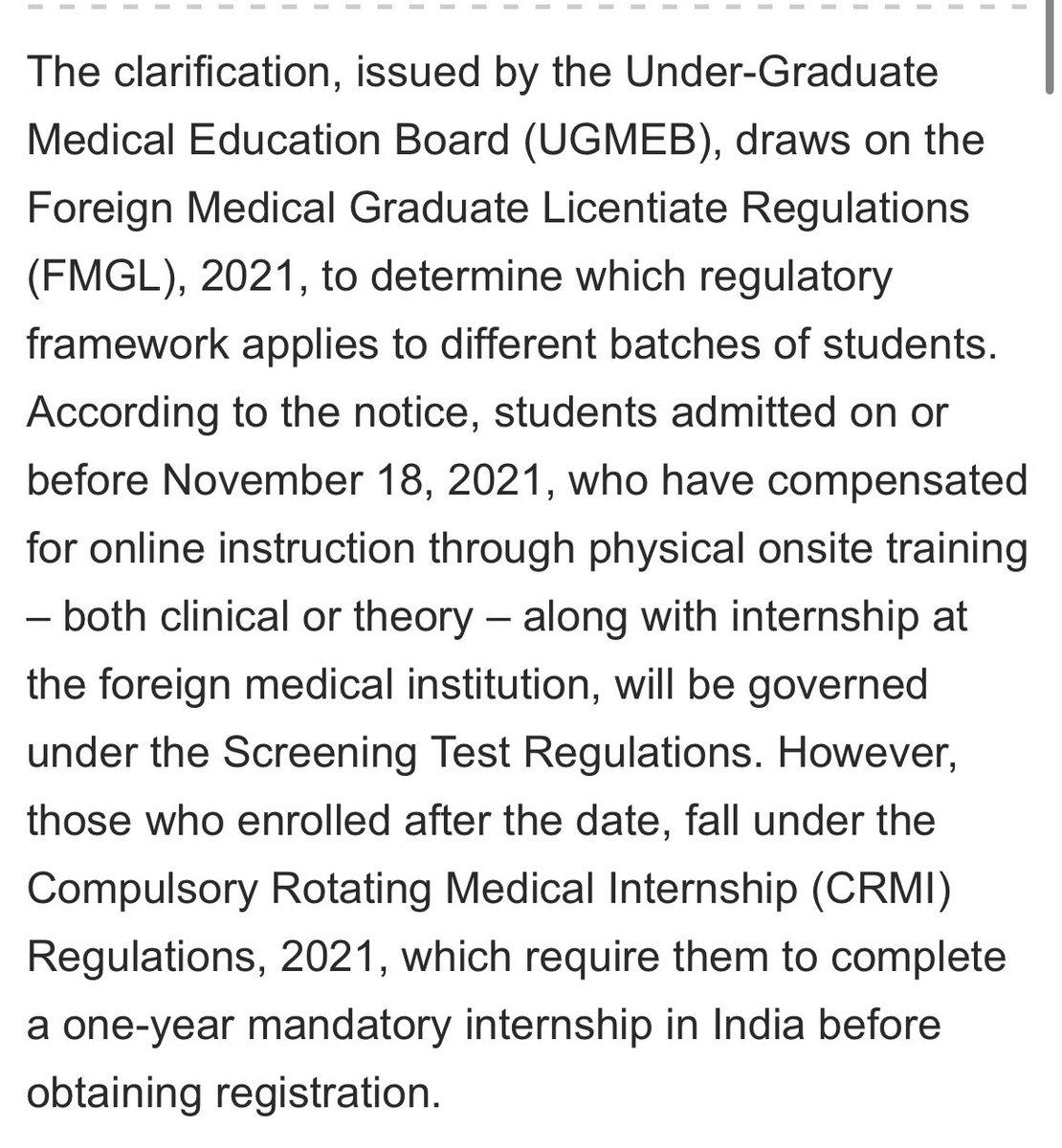 The clarification, issued by the Under-Graduate Medical Education Board (UGMEB), draws on the Foreign Medical Graduate Licentiate Regulations (FMGL), 2021, to determine which regulatory framework applies to different batches of students. According to the notice, students admitted on or before November 18, 2021, who have compensated for online instruction through physical onsite training – both clinical or theory – along with internship at the foreign medical institution, will be governed under the Screening Test Regulations. However, those who enrolled after the date, fall under the Compulsory Rotating Medical Internship (CRMI) Regulations, 2021, which require them to complete a one-year mandatory internship in India before obtaining registration.